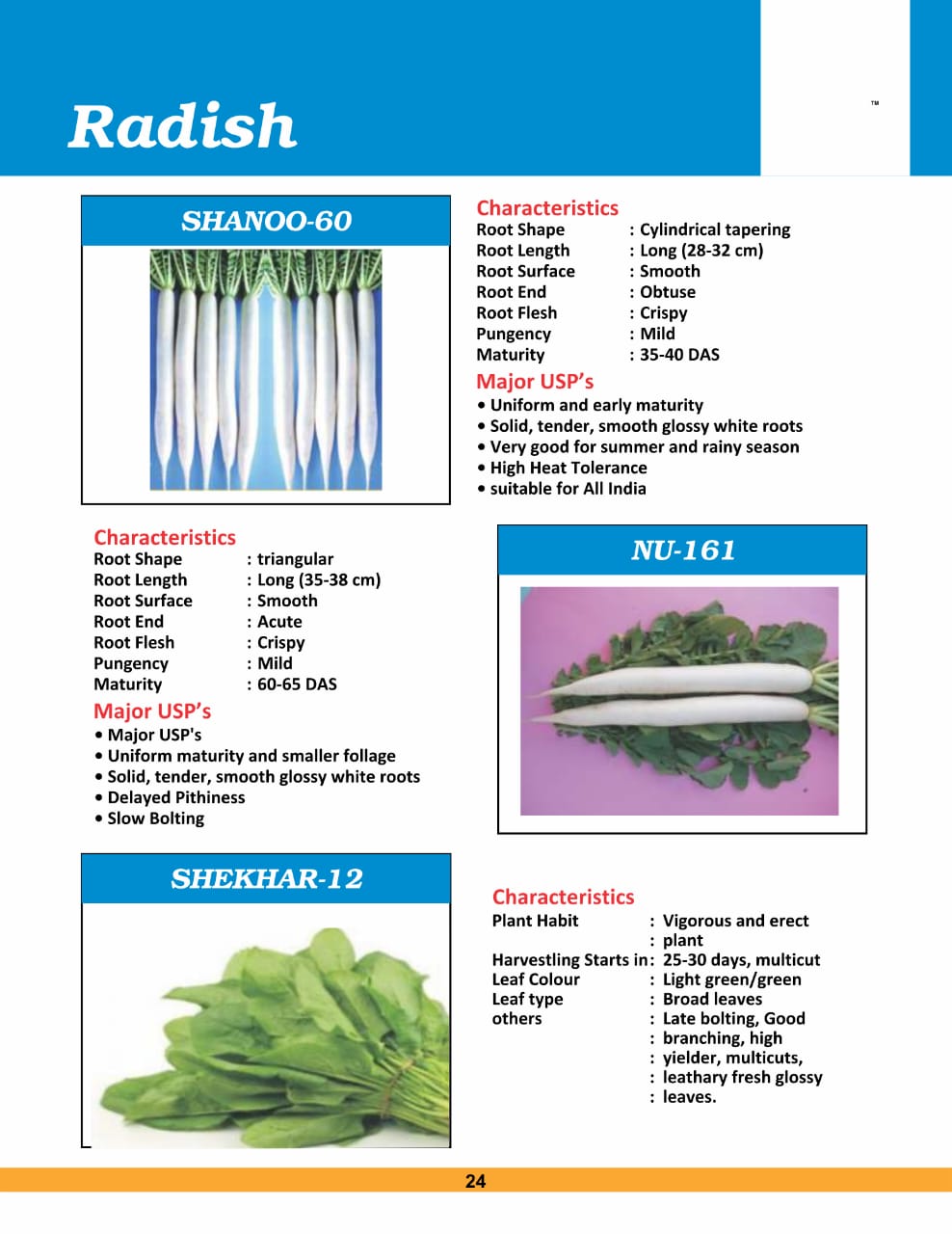 Radish

™

SHANOO-60

Characteristics
Root Shape : Cylindrical tapering
Root Length : Long (28-32 cm)
Root Surface : Smooth
Root End : Obtuse
Root Flesh : Crispy
Pungency : Mild
Maturity : 35-40 DAS

Major USP's
• Uniform and early maturity
• Solid, tender, smooth glossy white roots
• Very good for summer and rainy season
• High Heat Tolerance
• suitable for All India

Characteristics
Root Shape : triangular
Root Length : Long (35-38 cm)
Root Surface : Smooth
Root End : Acute
Root Flesh : Crispy
Pungency : Mild
Maturity : 60-65 DAS

Major USP's
• Major USP's
• Uniform maturity and smaller follage
• Solid, tender, smooth glossy white roots
• Delayed Pithiness
• Slow Bolting

NU-161

SHEKHAR-12

Characteristics
Plant Habit : Vigorous and erect
: plant
Harvestling Starts in: 25-30 days, multicut
Leaf Colour : Light green/green
Leaf type : Broad leaves
others : Late bolting, Good
: branching, high
: yielder, multicuts,
: leathary fresh glossy
: leaves.

24